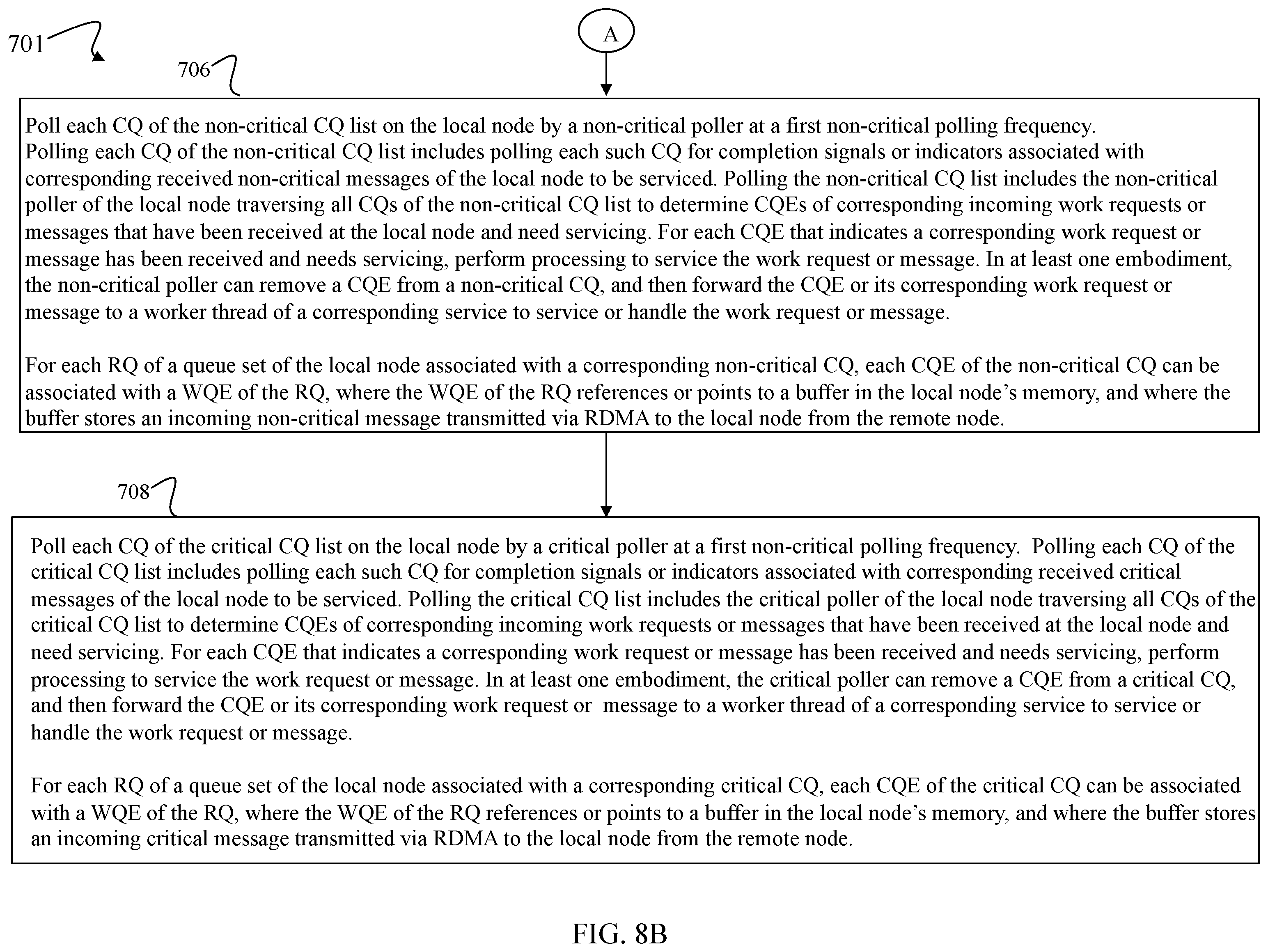 701

A

706

Poll each CQ of the non-critical CQ list on the local node by a non-critical poller at a first non-critical polling frequency.
Polling each CQ of the non-critical CQ list includes polling each such CQ for completion signals or indicators associated with corresponding received non-critical messages of the local node to be serviced. Polling the non-critical CQ list includes the non-critical poller of the local node traversing all CQs of the non-critical CQ list to determine CQEs of corresponding incoming work requests or messages that have been received at the local node and need servicing. For each CQE that indicates a corresponding work request or message has been received and needs servicing, perform processing to service the work request or message. In at least one embodiment, the non-critical poller can remove a CQE from a non-critical CQ, and then forward the CQE or its corresponding work request or message to a worker thread of a corresponding service to service or handle the work request or message.

For each RQ of a queue set of the local node associated with a corresponding non-critical CQ, each CQE of the non-critical CQ can be associated with a WQE of the RQ, where the WQE of the RQ references or points to a buffer in the local node's memory, and where the buffer stores an incoming non-critical message transmitted via RDMA to the local node from the remote node.

708

Poll each CQ of the critical CQ list on the local node by a critical poller at a first non-critical polling frequency. Polling each CQ of the critical CQ list includes polling each such CQ for completion signals or indicators associated with corresponding received critical messages of the local node to be serviced. Polling the critical CQ list includes the critical poller of the local node traversing all CQs of the critical CQ list to determine CQEs of corresponding incoming work requests or messages that have been received at the local node and need servicing. For each CQE that indicates a corresponding work request or message has been received and needs servicing, perform processing to service the work request or message. In at least one embodiment, the critical poller can remove a CQE from a critical CQ, and then forward the CQE or its corresponding work request or message to a worker thread of a corresponding service to service or handle the work request or message.

For each RQ of a queue set of the local node associated with a corresponding critical CQ, each CQE of the critical CQ can be associated with a WQE of the RQ, where the WQE of the RQ references or points to a buffer in the local node's memory, and where the buffer stores an incoming critical message transmitted via RDMA to the local node from the remote node.

FIG. 8B